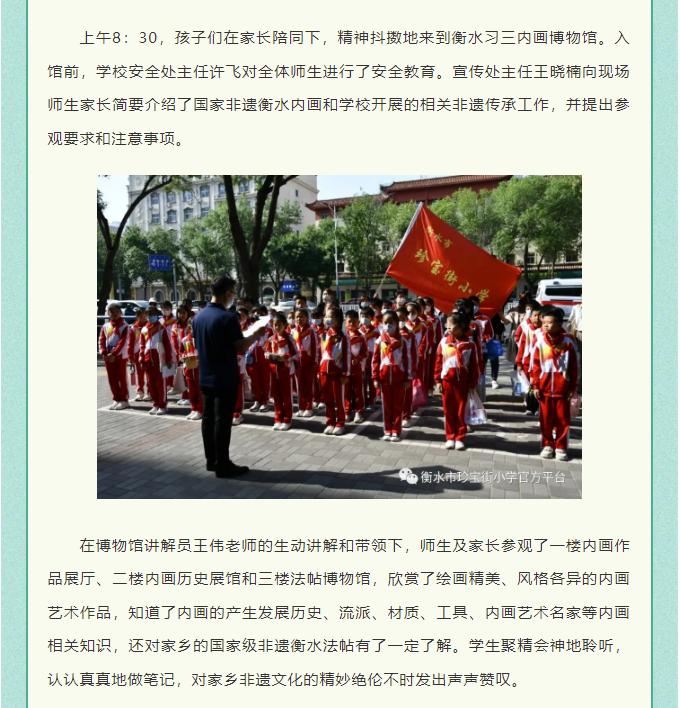 上午8：30，孩子们在家长陪同下，精神抖擞地来到衡水习三内画博物馆。入馆前，学校安全处主任许飞对全体师生进行了安全教育。宣传处主任王晓楠向现场师生家长简要介绍了国家非遗衡水内画和学校开展的相关非遗传承工作，并提出参观要求和注意事项。

衡水市
珍宝街小学

衡水市珍宝街小学官方平台

在博物馆讲解员王伟老师的生动讲解和带领下，师生及家长参观了一楼内画作品展厅、二楼内画历史展馆和三楼法帖博物馆，欣赏了绘画精美、风格各异的内画艺术作品，知道了内画的产生发展历史、流派、材质、工具、内画艺术名家等内画相关知识，还对家乡的国家级非遗衡水法帖有了一定了解。学生聚精会神地聆听，认认真真地做笔记，对家乡非遗文化的精妙绝伦不时发出声声赞叹。